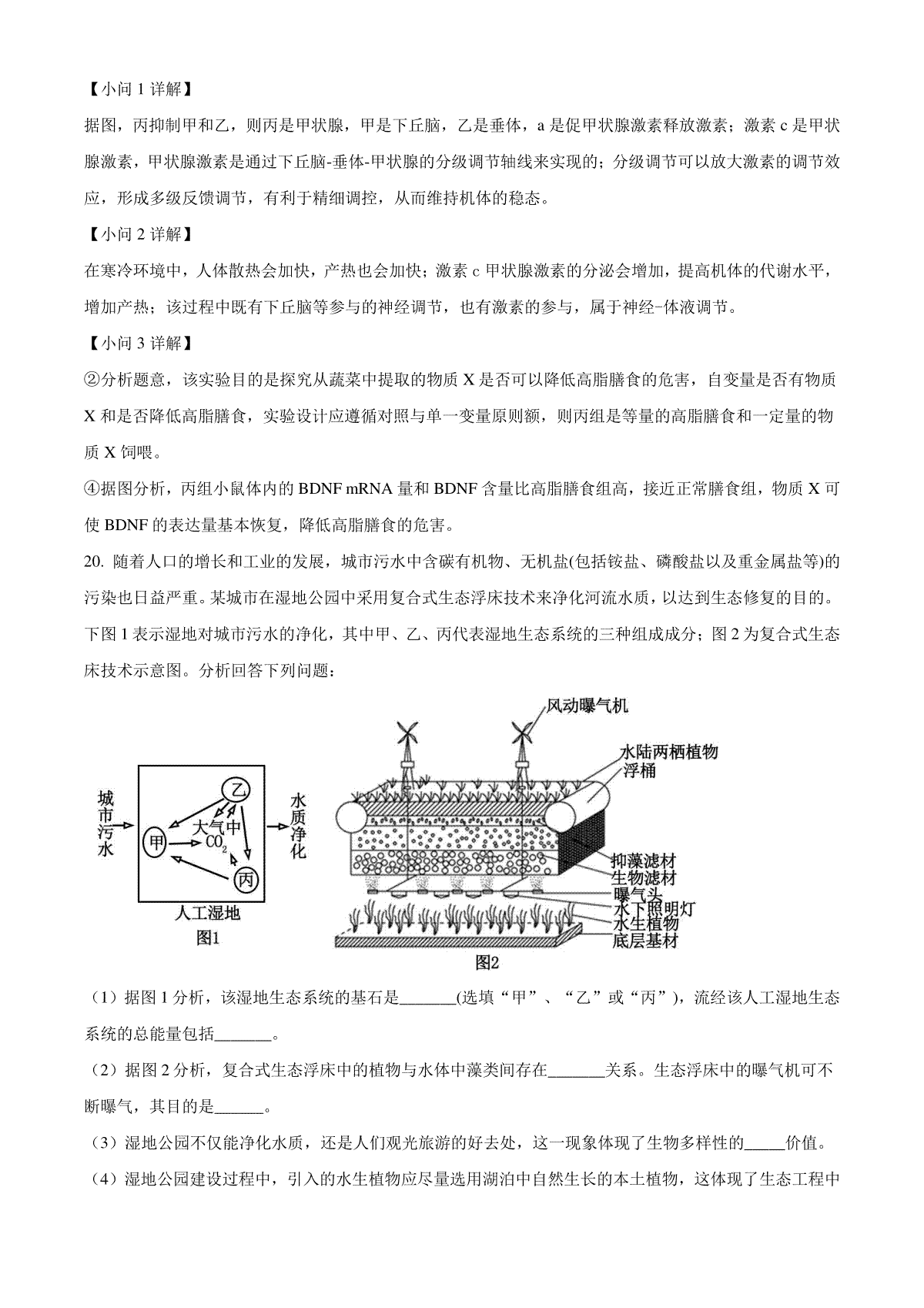 【小问 1 详解】

据图，丙抑制甲和乙，则丙是甲状腺，甲是下丘脑，乙是垂体，a 是促甲状腺激素释放激素；激素 c 是甲状腺激素，甲状腺激素是通过下丘脑-垂体-甲状腺的分级调节轴线来实现的；分级调节可以放大激素的调节效应，形成多级反馈调节，有利于精细调控，从而维持机体的稳态。

【小问 2 详解】

在寒冷环境中，人体散热会加快，产热也会加快；激素 c 甲状腺激素的分泌会增加，提高机体的代谢水平，增加产热；该过程中既有下丘脑等参与的神经调节，也有激素的参与，属于神经-体液调节。

【小问 3 详解】

②分析题意，该实验目的是探究从蔬菜中提取的物质 X 是否可以降低高脂膳食的危害，自变量是否有物质 X 和是否降低高脂膳食，实验设计应遵循对照与单一变量原则额，则丙组是等量的高脂膳食和一定量的物质 X 饲喂。

④据图分析，丙组小鼠体内的 BDNF mRNA 量和 BDNF 含量比高脂膳食组高，接近正常膳食组，物质 X 可使 BDNF 的表达量基本恢复，降低高脂膳食的危害。

20. 随着人口的增长和工业的发展，城市污水中含碳有机物、无机盐(包括铵盐、磷酸盐以及重金属盐等)的污染也日益严重。某城市在湿地公园中采用复合式生态浮床技术来净化河流水质，以达到生态修复的目的。下图 1 表示湿地对城市污水的净化，其中甲、乙、丙代表湿地生态系统的三种组成成分；图 2 为复合式生态床技术示意图。分析回答下列问题：

城市污水 乙 甲 大气中 $CO_2$ 丙 水质净化 人工湿地 图1

风动曝气机 水陆两栖植物 浮桶 抑藻滤材 生物滤材 曝气头 水下照明灯 水生植物 底层基材 图2

（1）据图 1 分析，该湿地生态系统的基石是_______(选填“甲”、“乙”或“丙”)，流经该人工湿地生态系统的总能量包括_______。

（2）据图 2 分析，复合式生态浮床中的植物与水体中藻类间存在_______关系。生态浮床中的曝气机可不断曝气，其目的是______。

（3）湿地公园不仅能净化水质，还是人们观光旅游的好去处，这一现象体现了生物多样性的_____价值。

（4）湿地公园建设过程中，引入的水生植物应尽量选用湖泊中自然生长的本土植物，这体现了生态工程中